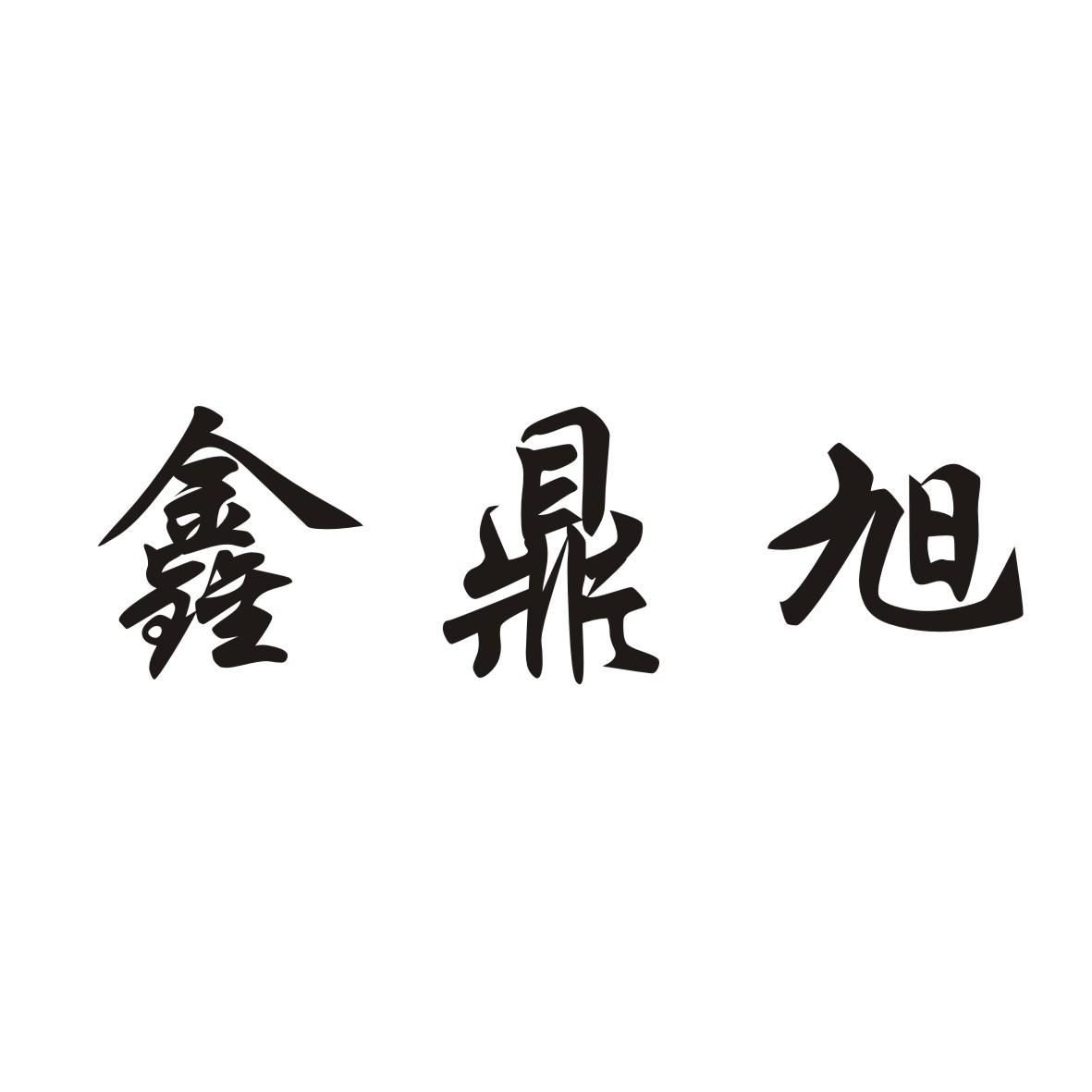 鑫鼎旭